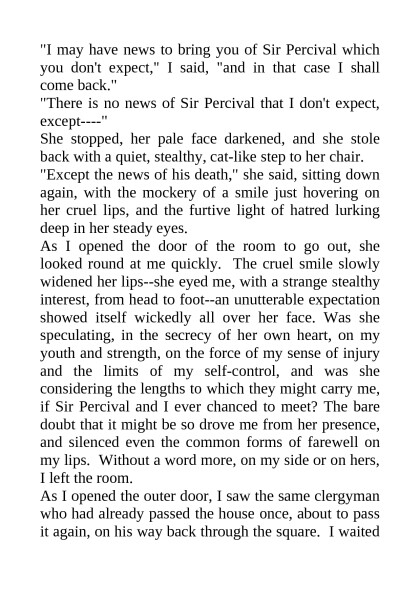 "I may have news to bring you of Sir Percival which you don't expect," I said, "and in that case I shall come back."
"There is no news of Sir Percival that I don't expect, except----"
She stopped, her pale face darkened, and she stole back with a quiet, stealthy, cat-like step to her chair.
"Except the news of his death," she said, sitting down again, with the mockery of a smile just hovering on her cruel lips, and the furtive light of hatred lurking deep in her steady eyes.
As I opened the door of the room to go out, she looked round at me quickly. The cruel smile slowly widened her lips--she eyed me, with a strange stealthy interest, from head to foot--an unutterable expectation showed itself wickedly all over her face. Was she speculating, in the secrecy of her own heart, on my youth and strength, on the force of my sense of injury and the limits of my self-control, and was she considering the lengths to which they might carry me, if Sir Percival and I ever chanced to meet? The bare doubt that it might be so drove me from her presence, and silenced even the common forms of farewell on my lips. Without a word more, on my side or on hers, I left the room.
As I opened the outer door, I saw the same clergyman who had already passed the house once, about to pass it again, on his way back through the square. I waited